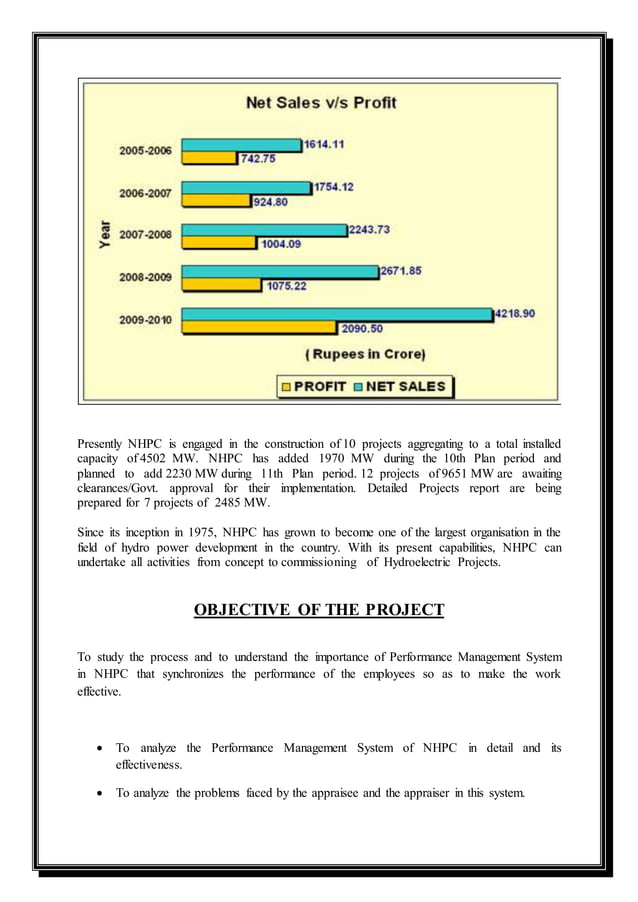 Net Sales v/s Profit

Year

2005-2006
1614.11
742.75

2006-2007
1754.12
924.80

2007-2008
2243.73
1004.09

2008-2009
2671.85
1075.22

2009-2010
4218.90
2090.50

( Rupees in Crore)

PROFIT NET SALES

Presently NHPC is engaged in the construction of 10 projects aggregating to a total installed capacity of 4502 MW. NHPC has added 1970 MW during the 10th Plan period and planned to add 2230 MW during 11th Plan period. 12 projects of 9651 MW are awaiting clearances/Govt. approval for their implementation. Detailed Projects report are being prepared for 7 projects of 2485 MW.

Since its inception in 1975, NHPC has grown to become one of the largest organisation in the field of hydro power development in the country. With its present capabilities, NHPC can undertake all activities from concept to commissioning of Hydroelectric Projects.

OBJECTIVE OF THE PROJECT

To study the process and to understand the importance of Performance Management System in NHPC that synchronizes the performance of the employees so as to make the work effective.

• To analyze the Performance Management System of NHPC in detail and its effectiveness.

• To analyze the problems faced by the appraisee and the appraiser in this system.